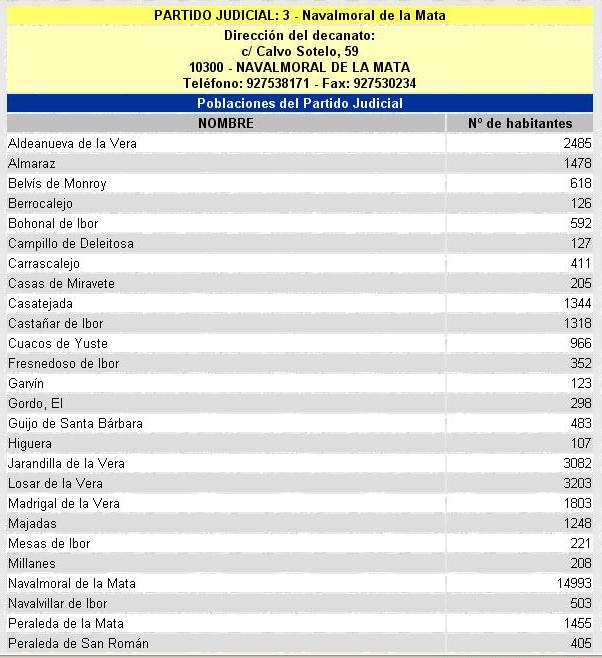 PARTIDO JUDICIAL: 3 - Navalmoral de la Mata

Dirección del decanato:
c/ Calvo Sotelo, 59
10300 - NAVALMORAL DE LA MATA
Teléfono: 927538171 - Fax: 927530234

Poblaciones del Partido Judicial

| NOMBRE | Nº de habitantes |
|---|---|
| Aldeanueva de la Vera | 2485 |
| Almaraz | 1478 |
| Belvís de Monroy | 618 |
| Berrocalejo | 126 |
| Bohonal de Ibor | 592 |
| Campillo de Deleitosa | 127 |
| Carrascalejo | 411 |
| Casas de Miravete | 205 |
| Casatejada | 1344 |
| Castañar de Ibor | 1318 |
| Cuacos de Yuste | 966 |
| Fresnedoso de Ibor | 352 |
| Garvín | 123 |
| Gordo, El | 298 |
| Guijo de Santa Bárbara | 483 |
| Higuera | 107 |
| Jarandilla de la Vera | 3082 |
| Losar de la Vera | 3203 |
| Madrigal de la Vera | 1803 |
| Majadas | 1248 |
| Mesas de Ibor | 221 |
| Millanes | 208 |
| Navalmoral de la Mata | 14993 |
| Navalvillar de Ibor | 503 |
| Peraleda de la Mata | 1455 |
| Peraleda de San Román | 405 |